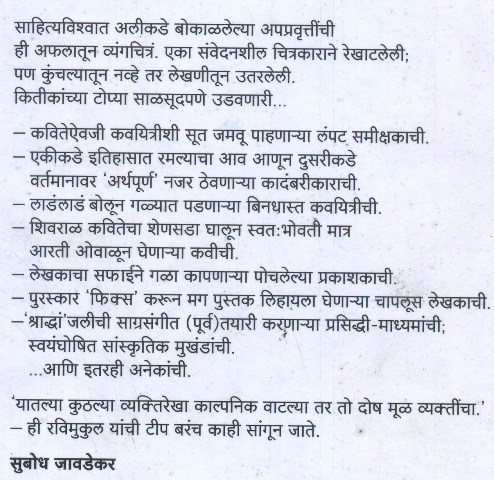 साहित्यविश्वात अलीकडे बोकाळलेल्या अपप्रवृत्तींची ही अफलातून व्यंगचित्रं. एका संवेदनशील चित्रकाराने रेखाटलेली; पण कुंचल्यातून नव्हे तर लेखणीतून उतरलेली. कितीकांच्या टोप्या साळसूदपणे उडवणारी...

– कवितेऐवजी कवयित्रीशी सूत जमवू पाहणाऱ्या लंपट समीक्षकाची.
– एकीकडे इतिहासात रमल्याचा आव आणून दुसरीकडे वर्तमानावर 'अर्थपूर्ण' नजर ठेवणाऱ्या कादंबरीकाराची.
– लाडंलाडं बोलून गळ्यात पडणाऱ्या बिनधास्त कवयित्रीची.
– शिवराळ कवितेचा शेणसडा घालून स्वत:भोवती मात्र आरती ओवाळून घेणाऱ्या कवीची.
– लेखकाचा सफाईने गळा कापणाऱ्या पोचलेल्या प्रकाशकाची.
– पुरस्कार 'फिक्स' करून मग पुस्तक लिहायला घेणाऱ्या चापलूस लेखकाची.
–'श्राद्धां'जलीची साग्रसंगीत (पूर्व)तयारी करणाऱ्या प्रसिद्धी-माध्यमांची; स्वयंघोषित सांस्कृतिक मुखंडांची.
...आणि इतरही अनेकांची.

'यातल्या कुठल्या व्यक्तिरेखा काल्पनिक वाटल्या तर तो दोष मूळ व्यक्तींचा.' – ही रविमुकुल यांची टीप बरंच काही सांगून जाते.

सुबोध जावडेकर